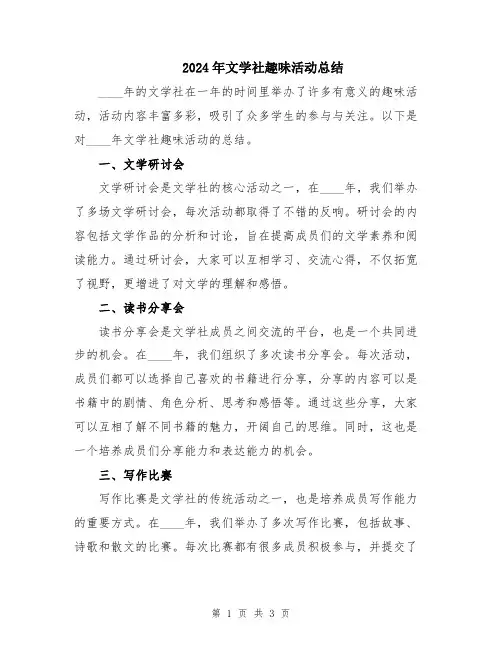 2024年文学社趣味活动总结

____年的文学社在一年的时间里举办了许多有意义的趣味活动，活动内容丰富多彩，吸引了众多学生的参与与关注。以下是对____年文学社趣味活动的总结。

一、文学研讨会

文学研讨会是文学社的核心活动之一，在____年，我们举办了多场文学研讨会，每次活动都取得了不错的反响。研讨会的内容包括文学作品的分析和讨论，旨在提高成员们的文学素养和阅读能力。通过研讨会，大家可以互相学习、交流心得，不仅拓宽了视野，更增进了对文学的理解和感悟。

二、读书分享会

读书分享会是文学社成员之间交流的平台，也是一个共同进步的机会。在____年，我们组织了多次读书分享会。每次活动，成员们都可以选择自己喜欢的书籍进行分享，分享的内容可以是书籍中的剧情、角色分析、思考和感悟等。通过这些分享，大家可以互相了解不同书籍的魅力，开阔自己的思维。同时，这也是一个培养成员们分享能力和表达能力的机会。

三、写作比赛

写作比赛是文学社的传统活动之一，也是培养成员写作能力的重要方式。在____年，我们举办了多次写作比赛，包括故事、诗歌和散文的比赛。每次比赛都有很多成员积极参与，并提交了

第 1 页 共 3 页